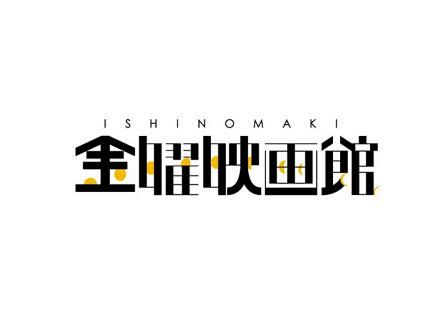 ISHINOMAKI
金曜映画館